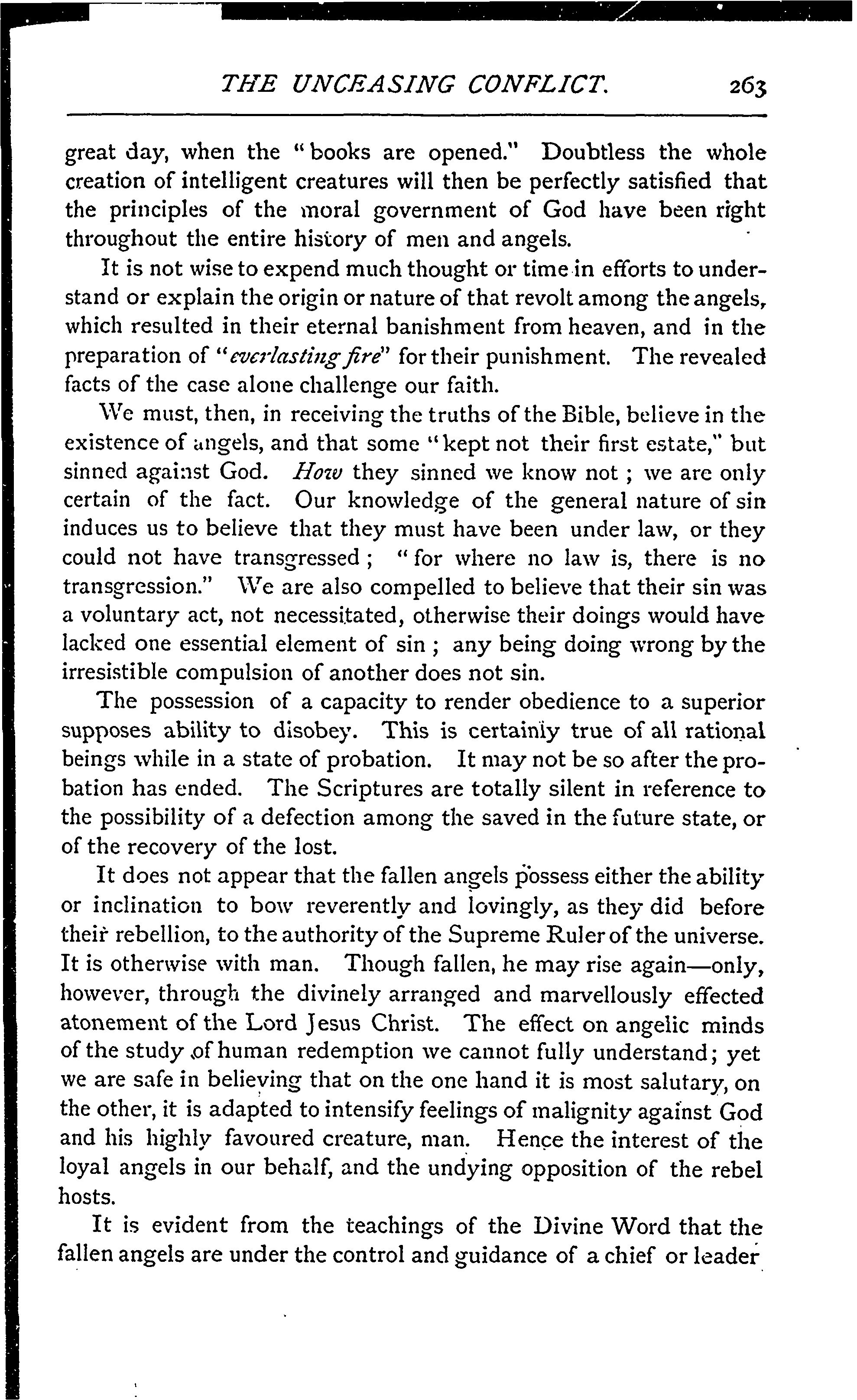 THE UNCEASING CONFLICT. 263

great day, when the "books are opened." Doubtless the whole creation of intelligent creatures will then be perfectly satisfied that the principles of the moral government of God have been right throughout the entire history of men and angels.

It is not wise to expend much thought or time in efforts to understand or explain the origin or nature of that revolt among the angels, which resulted in their eternal banishment from heaven, and in the preparation of "everlasting fire" for their punishment. The revealed facts of the case alone challenge our faith.

We must, then, in receiving the truths of the Bible, believe in the existence of angels, and that some "kept not their first estate," but sinned against God. How they sinned we know not; we are only certain of the fact. Our knowledge of the general nature of sin induces us to believe that they must have been under law, or they could not have transgressed; "for where no law is, there is no transgression." We are also compelled to believe that their sin was a voluntary act, not necessitated, otherwise their doings would have lacked one essential element of sin; any being doing wrong by the irresistible compulsion of another does not sin.

The possession of a capacity to render obedience to a superior supposes ability to disobey. This is certainly true of all rational beings while in a state of probation. It may not be so after the probation has ended. The Scriptures are totally silent in reference to the possibility of a defection among the saved in the future state, or of the recovery of the lost.

It does not appear that the fallen angels possess either the ability or inclination to bow reverently and lovingly, as they did before their rebellion, to the authority of the Supreme Ruler of the universe. It is otherwise with man. Though fallen, he may rise again—only, however, through the divinely arranged and marvellously effected atonement of the Lord Jesus Christ. The effect on angelic minds of the study of human redemption we cannot fully understand; yet we are safe in believing that on the one hand it is most salutary, on the other, it is adapted to intensify feelings of malignity against God and his highly favoured creature, man. Hence the interest of the loyal angels in our behalf, and the undying opposition of the rebel hosts.

It is evident from the teachings of the Divine Word that the fallen angels are under the control and guidance of a chief or leader